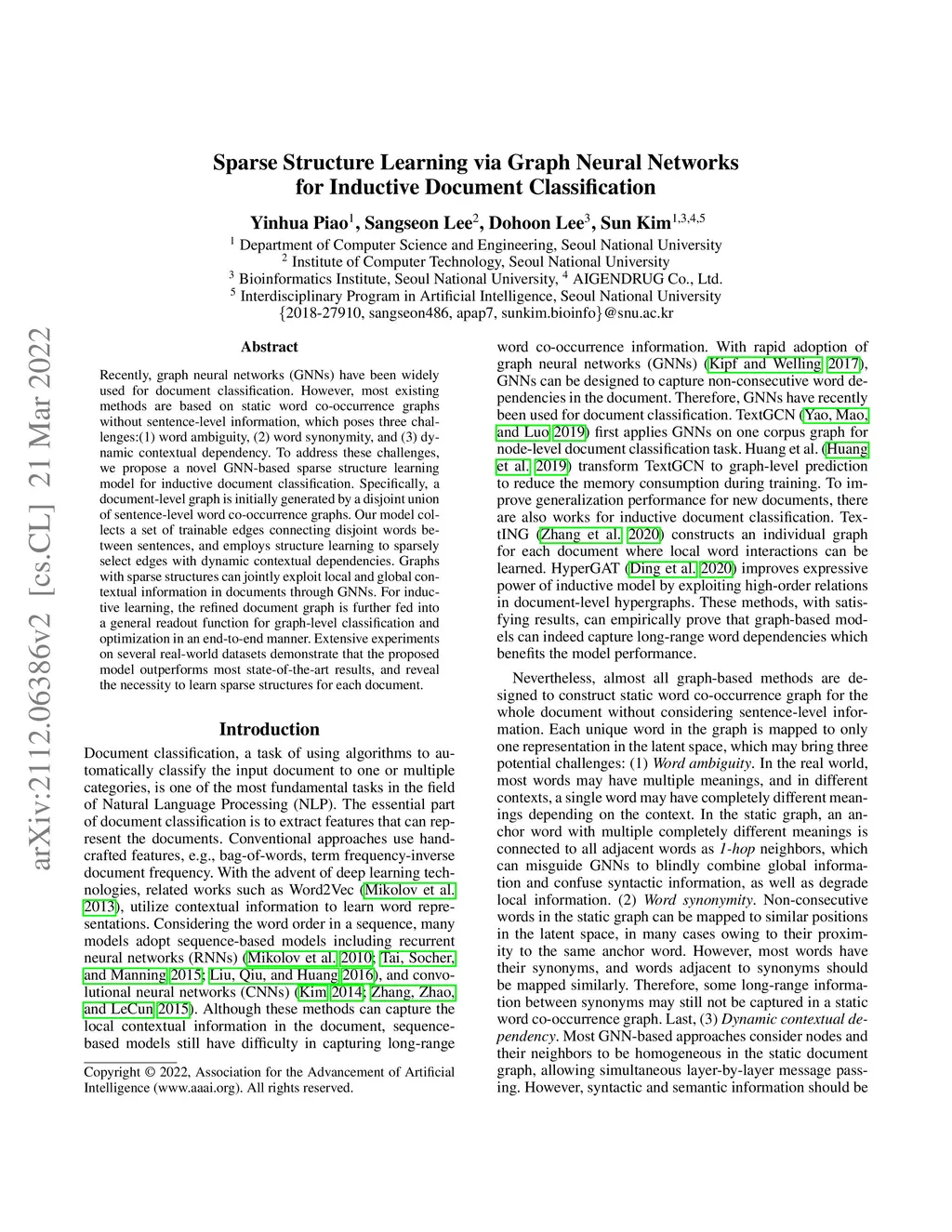 arXiv:2112.06386v2 [cs.CL] 21 Mar 2022

Sparse Structure Learning via Graph Neural Networks for Inductive Document Classification

Yinhua Piao$^1$, Sangseon Lee$^2$, Dohoon Lee$^3$, Sun Kim$^{1,3,4,5}$

$^1$ Department of Computer Science and Engineering, Seoul National University
$^2$ Institute of Computer Technology, Seoul National University
$^3$ Bioinformatics Institute, Seoul National University, $^4$ AIGENDRUG Co., Ltd.
$^5$ Interdisciplinary Program in Artificial Intelligence, Seoul National University
{2018-27910, sangseon486, apap7, sunkim.bioinfo}@snu.ac.kr

Abstract

Recently, graph neural networks (GNNs) have been widely used for document classification. However, most existing methods are based on static word co-occurrence graphs without sentence-level information, which poses three challenges:(1) word ambiguity, (2) word synonymity, and (3) dynamic contextual dependency. To address these challenges, we propose a novel GNN-based sparse structure learning model for inductive document classification. Specifically, a document-level graph is initially generated by a disjoint union of sentence-level word co-occurrence graphs. Our model collects a set of trainable edges connecting disjoint words between sentences, and employs structure learning to sparsely select edges with dynamic contextual dependencies. Graphs with sparse structures can jointly exploit local and global contextual information in documents through GNNs. For inductive learning, the refined document graph is further fed into a general readout function for graph-level classification and optimization in an end-to-end manner. Extensive experiments on several real-world datasets demonstrate that the proposed model outperforms most state-of-the-art results, and reveal the necessity to learn sparse structures for each document.

Introduction

Document classification, a task of using algorithms to automatically classify the input document to one or multiple categories, is one of the most fundamental tasks in the field of Natural Language Processing (NLP). The essential part of document classification is to extract features that can represent the documents. Conventional approaches use handcrafted features, e.g., bag-of-words, term frequency-inverse document frequency. With the advent of deep learning technologies, related works such as Word2Vec (Mikolov et al. 2013), utilize contextual information to learn word representations. Considering the word order in a sequence, many models adopt sequence-based models including recurrent neural networks (RNNs) (Mikolov et al. 2010; Tai, Socher, and Manning 2015; Liu, Qiu, and Huang 2016), and convolutional neural networks (CNNs) (Kim 2014; Zhang, Zhao, and LeCun 2015). Although these methods can capture the local contextual information in the document, sequence-based models still have difficulty in capturing long-range

Copyright © 2022, Association for the Advancement of Artificial Intelligence (www.aaai.org). All rights reserved.

word co-occurrence information. With rapid adoption of graph neural networks (GNNs) (Kipf and Welling 2017), GNNs can be designed to capture non-consecutive word dependencies in the document. Therefore, GNNs have recently been used for document classification. TextGCN (Yao, Mao, and Luo 2019) first applies GNNs on one corpus graph for node-level document classification task. Huang et al. (Huang et al. 2019) transform TextGCN to graph-level prediction to reduce the memory consumption during training. To improve generalization performance for new documents, there are also works for inductive document classification. TextING (Zhang et al. 2020) constructs an individual graph for each document where local word interactions can be learned. HyperGAT (Ding et al. 2020) improves expressive power of inductive model by exploiting high-order relations in document-level hypergraphs. These methods, with satisfying results, can empirically prove that graph-based models can indeed capture long-range word dependencies which benefits the model performance.

Nevertheless, almost all graph-based methods are designed to construct static word co-occurrence graph for the whole document without considering sentence-level information. Each unique word in the graph is mapped to only one representation in the latent space, which may bring three potential challenges: (1) Word ambiguity. In the real world, most words may have multiple meanings, and in different contexts, a single word may have completely different meanings depending on the context. In the static graph, an anchor word with multiple completely different meanings is connected to all adjacent words as 1-hop neighbors, which can misguide GNNs to blindly combine global information and confuse syntactic information, as well as degrade local information. (2) Word synonymity. Non-consecutive words in the static graph can be mapped to similar positions in the latent space, in many cases owing to their proximity to the same anchor word. However, most words have their synonyms, and words adjacent to synonyms should be mapped similarly. Therefore, some long-range information between synonyms may still not be captured in a static word co-occurrence graph. Last, (3) Dynamic contextual dependency. Most GNN-based approaches consider nodes and their neighbors to be homogeneous in the static document graph, allowing simultaneous layer-by-layer message passing. However, syntactic and semantic information should be